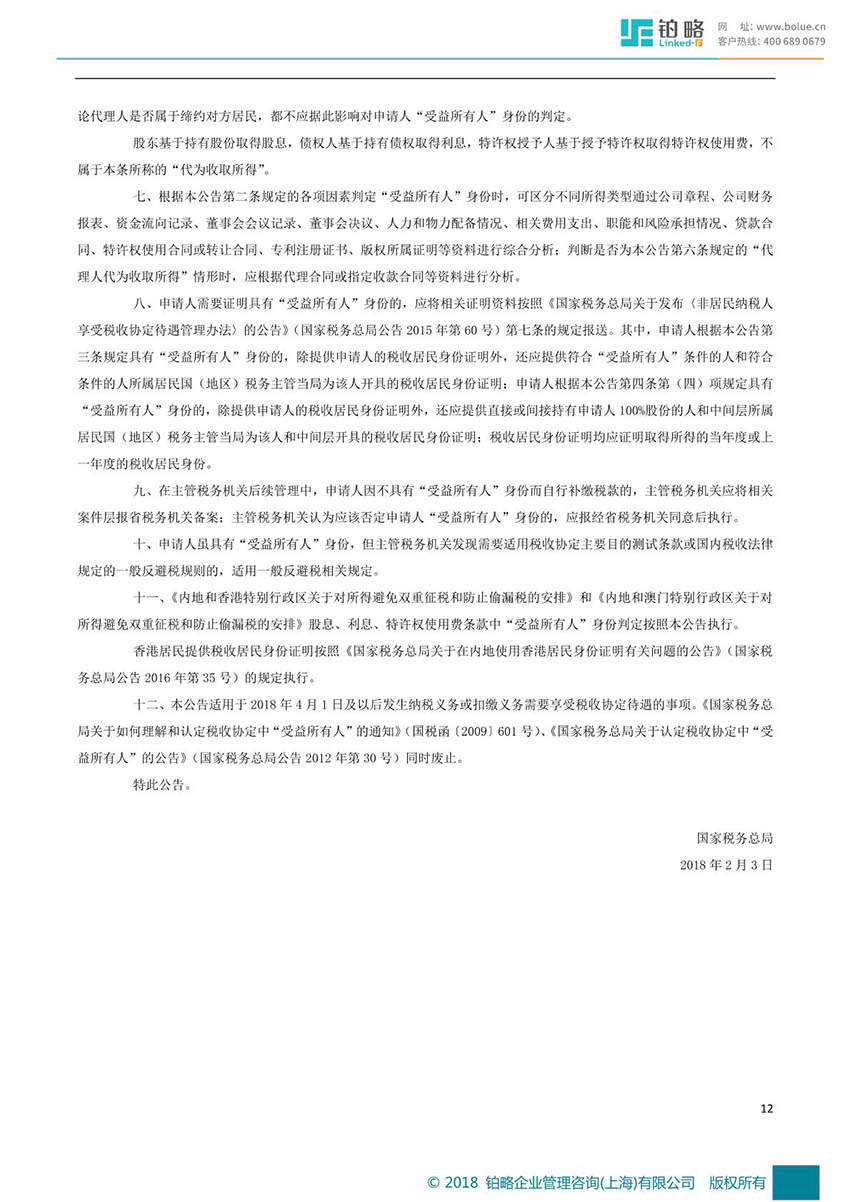 铂略 Linked-F 网　址: www.bolue.cn 客户热线: 400 689 0679

论代理人是否属于缔约对方居民，都不应据此影响对申请人“受益所有人”身份的判定。

股东基于持有股份取得股息，债权人基于持有债权取得利息，特许权授予人基于授予特许权取得特许权使用费，不属于本条所称的“代为收取所得”。

七、根据本公告第二条规定的各项因素判定“受益所有人”身份时，可区分不同所得类型通过公司章程、公司财务报表、资金流向记录、董事会会议记录、董事会决议、人力和物力配备情况、相关费用支出、职能和风险承担情况、贷款合同、特许权使用合同或转让合同、专利注册证书、版权所属证明等资料进行综合分析；判断是否为本公告第六条规定的“代理人代为收取所得”情形时，应根据代理合同或指定收款合同等资料进行分析。

八、申请人需要证明具有“受益所有人”身份的，应将相关证明资料按照《国家税务总局关于发布〈非居民纳税人享受税收协定待遇管理办法〉的公告》（国家税务总局公告 2015 年第 60 号）第七条的规定报送。其中，申请人根据本公告第三条规定具有“受益所有人”身份的，除提供申请人的税收居民身份证明外，还应提供符合“受益所有人”条件的人和符合条件的人所属居民国（地区）税务主管当局为该人开具的税收居民身份证明；申请人根据本公告第四条第（四）项规定具有“受益所有人”身份的，除提供申请人的税收居民身份证明外，还应提供直接或间接持有申请人 100%股份的人和中间层所属居民国（地区）税务主管当局为该人和中间层开具的税收居民身份证明；税收居民身份证明均应证明取得所得的当年度或上一年度的税收居民身份。

九、在主管税务机关后续管理中，申请人因不具有“受益所有人”身份而自行补缴税款的，主管税务机关应将相关案件层报省税务机关备案；主管税务机关认为应该否定申请人“受益所有人”身份的，应报经省税务机关同意后执行。

十、申请人虽具有“受益所有人”身份，但主管税务机关发现需要适用税收协定主要目的测试条款或国内税收法律规定的一般反避税规则的，适用一般反避税相关规定。

十一、《内地和香港特别行政区关于对所得避免双重征税和防止偷漏税的安排》和《内地和澳门特别行政区关于对所得避免双重征税和防止偷漏税的安排》股息、利息、特许权使用费条款中“受益所有人”身份判定按照本公告执行。

香港居民提供税收居民身份证明按照《国家税务总局关于在内地使用香港居民身份证明有关问题的公告》（国家税务总局公告 2016 年第 35 号）的规定执行。

十二、本公告适用于 2018 年 4 月 1 日及以后发生纳税义务或扣缴义务需要享受税收协定待遇的事项。《国家税务总局关于如何理解和认定税收协定中“受益所有人”的通知》（国税函〔2009〕601 号）、《国家税务总局关于认定税收协定中“受益所有人”的公告》（国家税务总局公告 2012 年第 30 号）同时废止。

特此公告。

国家税务总局

2018 年 2 月 3 日

12

© 2018 铂略企业管理咨询(上海)有限公司 版权所有